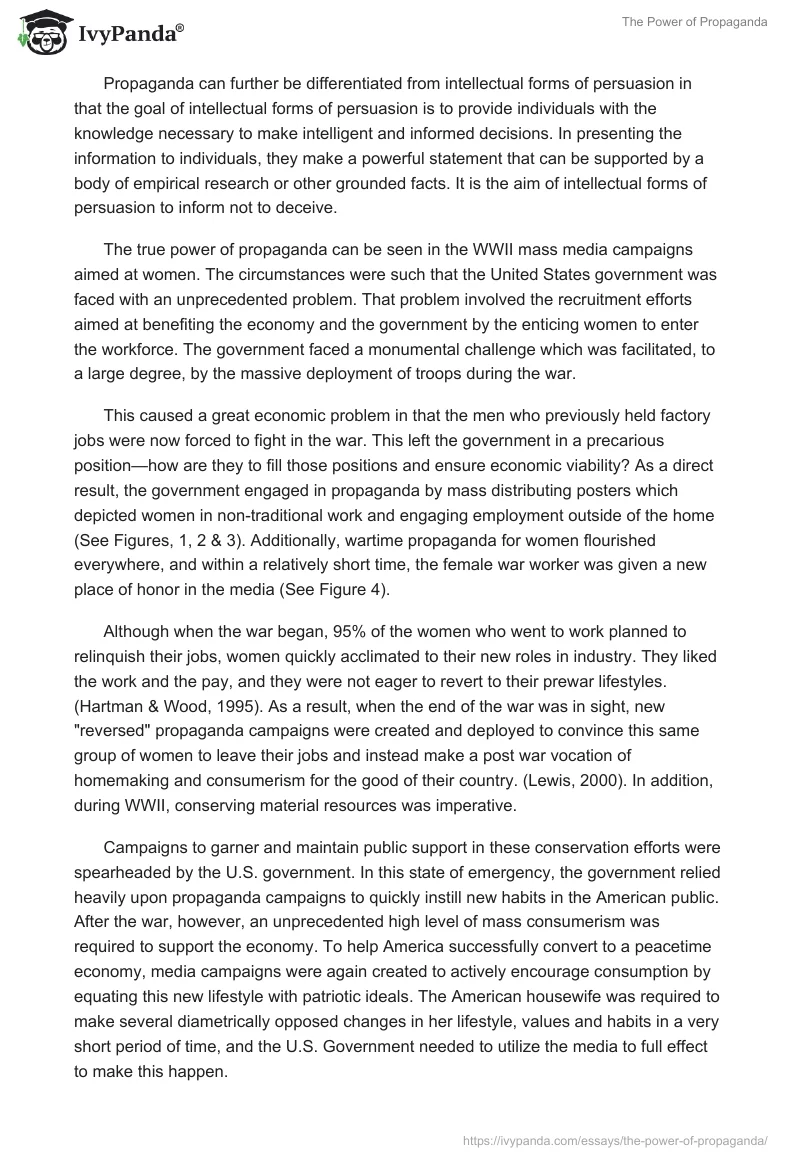 IvyPanda®

The Power of Propaganda

Propaganda can further be differentiated from intellectual forms of persuasion in that the goal of intellectual forms of persuasion is to provide individuals with the knowledge necessary to make intelligent and informed decisions. In presenting the information to individuals, they make a powerful statement that can be supported by a body of empirical research or other grounded facts. It is the aim of intellectual forms of persuasion to inform not to deceive.

The true power of propaganda can be seen in the WWII mass media campaigns aimed at women. The circumstances were such that the United States government was faced with an unprecedented problem. That problem involved the recruitment efforts aimed at benefiting the economy and the government by the enticing women to enter the workforce. The government faced a monumental challenge which was facilitated, to a large degree, by the massive deployment of troops during the war.

This caused a great economic problem in that the men who previously held factory jobs were now forced to fight in the war. This left the government in a precarious position—how are they to fill those positions and ensure economic viability? As a direct result, the government engaged in propaganda by mass distributing posters which depicted women in non-traditional work and engaging employment outside of the home (See Figures, 1, 2 & 3). Additionally, wartime propaganda for women flourished everywhere, and within a relatively short time, the female war worker was given a new place of honor in the media (See Figure 4).

Although when the war began, 95% of the women who went to work planned to relinquish their jobs, women quickly acclimated to their new roles in industry. They liked the work and the pay, and they were not eager to revert to their prewar lifestyles. (Hartman & Wood, 1995). As a result, when the end of the war was in sight, new "reversed" propaganda campaigns were created and deployed to convince this same group of women to leave their jobs and instead make a post war vocation of homemaking and consumerism for the good of their country. (Lewis, 2000). In addition, during WWII, conserving material resources was imperative.

Campaigns to garner and maintain public support in these conservation efforts were spearheaded by the U.S. government. In this state of emergency, the government relied heavily upon propaganda campaigns to quickly instill new habits in the American public. After the war, however, an unprecedented high level of mass consumerism was required to support the economy. To help America successfully convert to a peacetime economy, media campaigns were again created to actively encourage consumption by equating this new lifestyle with patriotic ideals. The American housewife was required to make several diametrically opposed changes in her lifestyle, values and habits in a very short period of time, and the U.S. Government needed to utilize the media to full effect to make this happen.

https://ivypanda.com/essays/the-power-of-propaganda/